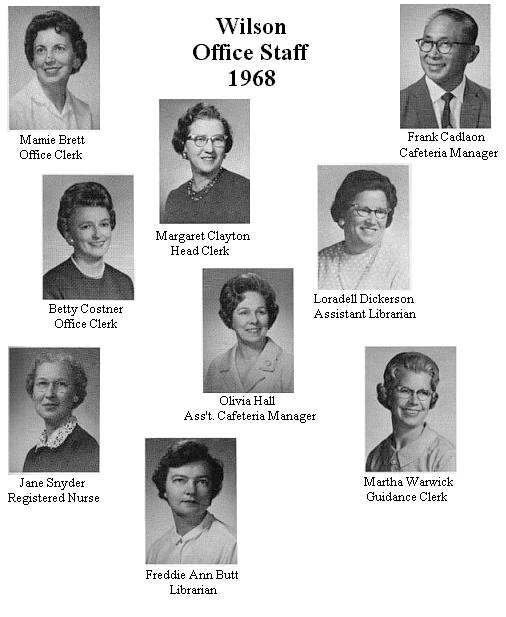 Wilson
Office Staff
1968

Mamie Brett
Office Clerk

Frank Cadlaon
Cafeteria Manager

Margaret Clayton
Head Clerk

Betty Costner
Office Clerk

Loradell Dickerson
Assistant Librarian

Olivia Hall
Ass't. Cafeteria Manager

Jane Snyder
Registered Nurse

Martha Warwick
Guidance Clerk

Freddie Ann Butt
Librarian